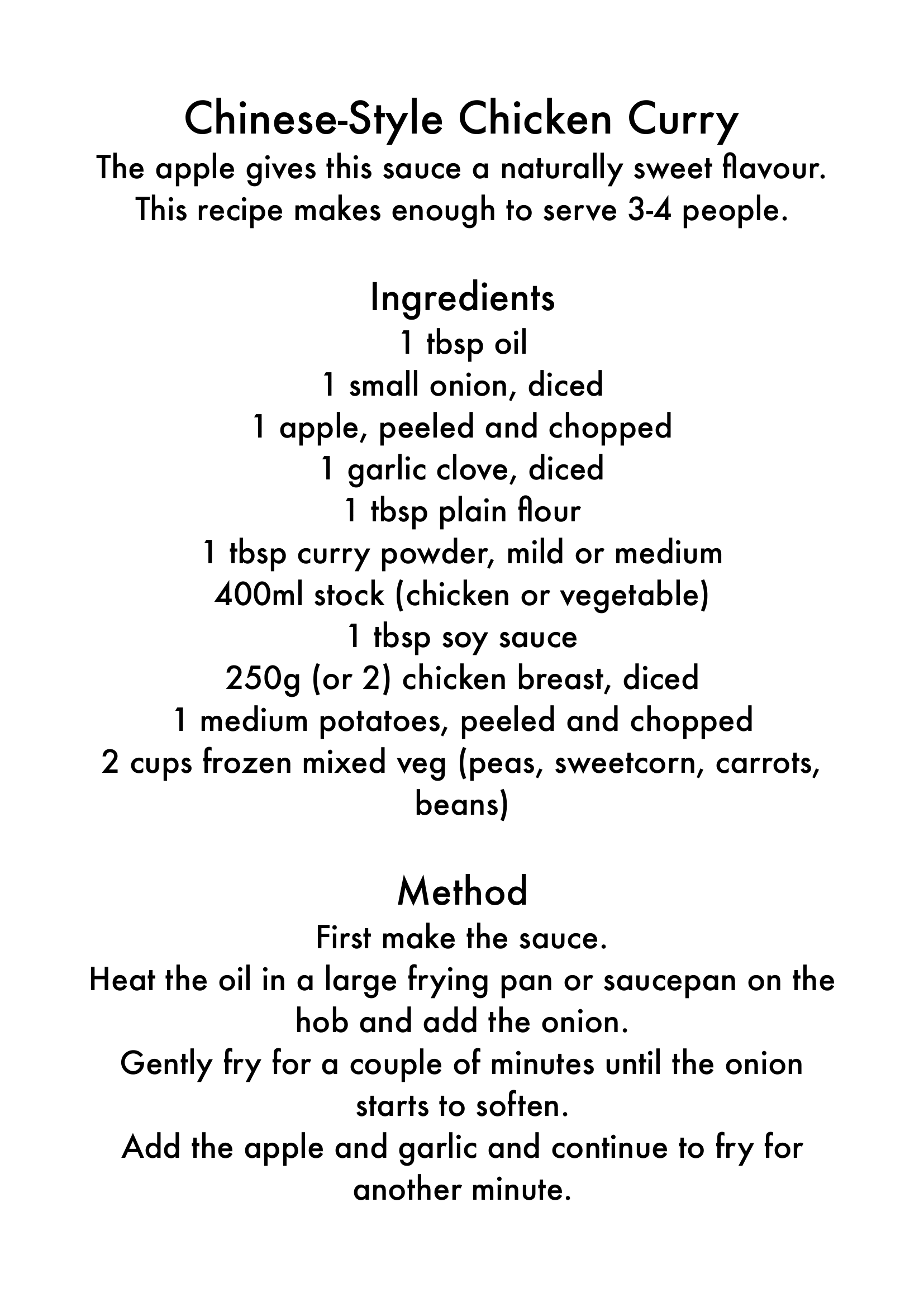 Chinese-Style Chicken Curry
The apple gives this sauce a naturally sweet flavour.
This recipe makes enough to serve 3-4 people.

Ingredients
1 tbsp oil
1 small onion, diced
1 apple, peeled and chopped
1 garlic clove, diced
1 tbsp plain flour
1 tbsp curry powder, mild or medium
400ml stock (chicken or vegetable)
1 tbsp soy sauce
250g (or 2) chicken breast, diced
1 medium potatoes, peeled and chopped
2 cups frozen mixed veg (peas, sweetcorn, carrots, beans)

Method
First make the sauce.
Heat the oil in a large frying pan or saucepan on the hob and add the onion.
Gently fry for a couple of minutes until the onion starts to soften.
Add the apple and garlic and continue to fry for another minute.